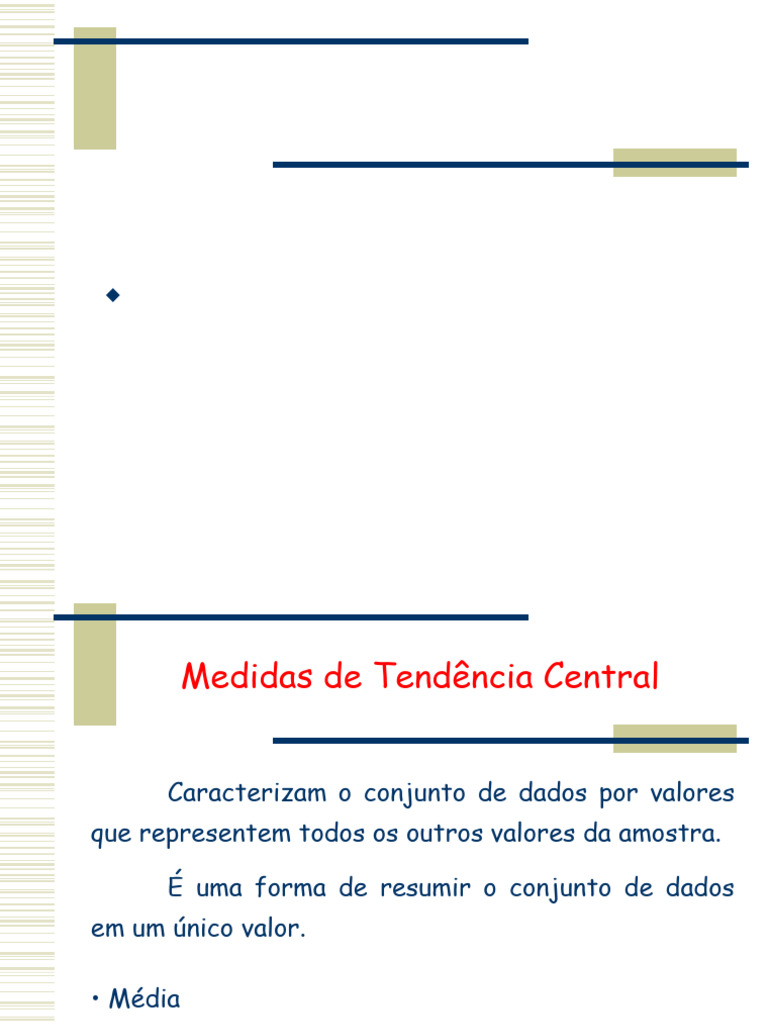 Medidas de Tendência Central

Caracterizam o conjunto de dados por valores que representem todos os outros valores da amostra.

É uma forma de resumir o conjunto de dados em um único valor.

• Média